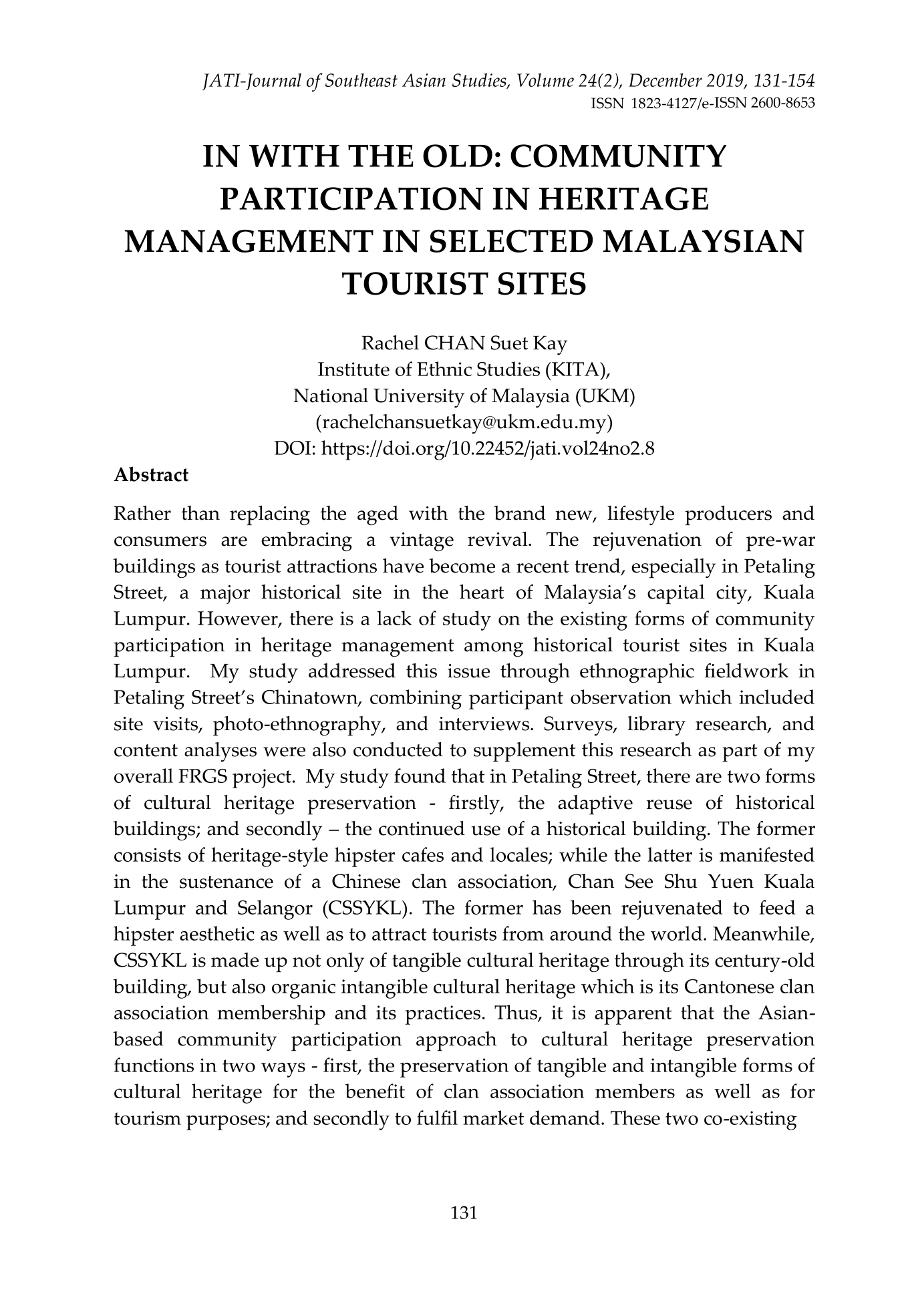 JATI-Journal of Southeast Asian Studies, Volume 24(2), December 2019, 131-154
ISSN 1823-4127/e-ISSN 2600-8653

IN WITH THE OLD: COMMUNITY PARTICIPATION IN HERITAGE MANAGEMENT IN SELECTED MALAYSIAN TOURIST SITES

Rachel CHAN Suet Kay
Institute of Ethnic Studies (KITA),
National University of Malaysia (UKM)
(rachelchansuetkay@ukm.edu.my)
DOI: https://doi.org/10.22452/jati.vol24no2.8

Abstract

Rather than replacing the aged with the brand new, lifestyle producers and consumers are embracing a vintage revival. The rejuvenation of pre-war buildings as tourist attractions have become a recent trend, especially in Petaling Street, a major historical site in the heart of Malaysia's capital city, Kuala Lumpur. However, there is a lack of study on the existing forms of community participation in heritage management among historical tourist sites in Kuala Lumpur. My study addressed this issue through ethnographic fieldwork in Petaling Street's Chinatown, combining participant observation which included site visits, photo-ethnography, and interviews. Surveys, library research, and content analyses were also conducted to supplement this research as part of my overall FRGS project. My study found that in Petaling Street, there are two forms of cultural heritage preservation - firstly, the adaptive reuse of historical buildings; and secondly – the continued use of a historical building. The former consists of heritage-style hipster cafes and locales; while the latter is manifested in the sustenance of a Chinese clan association, Chan See Shu Yuen Kuala Lumpur and Selangor (CSSYKL). The former has been rejuvenated to feed a hipster aesthetic as well as to attract tourists from around the world. Meanwhile, CSSYKL is made up not only of tangible cultural heritage through its century-old building, but also organic intangible cultural heritage which is its Cantonese clan association membership and its practices. Thus, it is apparent that the Asian-based community participation approach to cultural heritage preservation functions in two ways - first, the preservation of tangible and intangible forms of cultural heritage for the benefit of clan association members as well as for tourism purposes; and secondly to fulfil market demand. These two co-existing

131